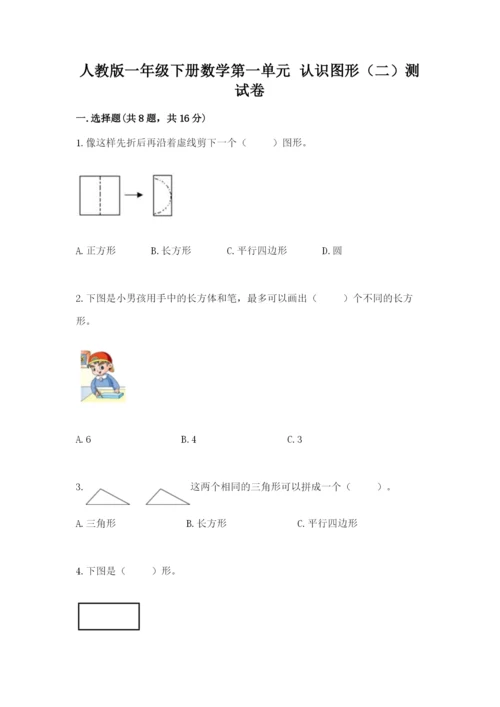 人教版一年级下册数学第一单元 认识图形（二）测试卷

一. 选择题(共 8 题，共 16 分)

1. 像这样先折后再沿着虚线剪下一个（　　）图形。

A. 正方形　　B. 长方形　　C. 平行四边形　　D. 圆

2. 下图是小男孩用手中的长方体和笔，最多可以画出（　　）个不同的长方形。

A. 6　　B. 4　　C. 3

3. 这两个相同的三角形可以拼成一个（　　）。

A. 三角形　　B. 长方形　　C. 平行四边形

4. 下图是（　　）形。